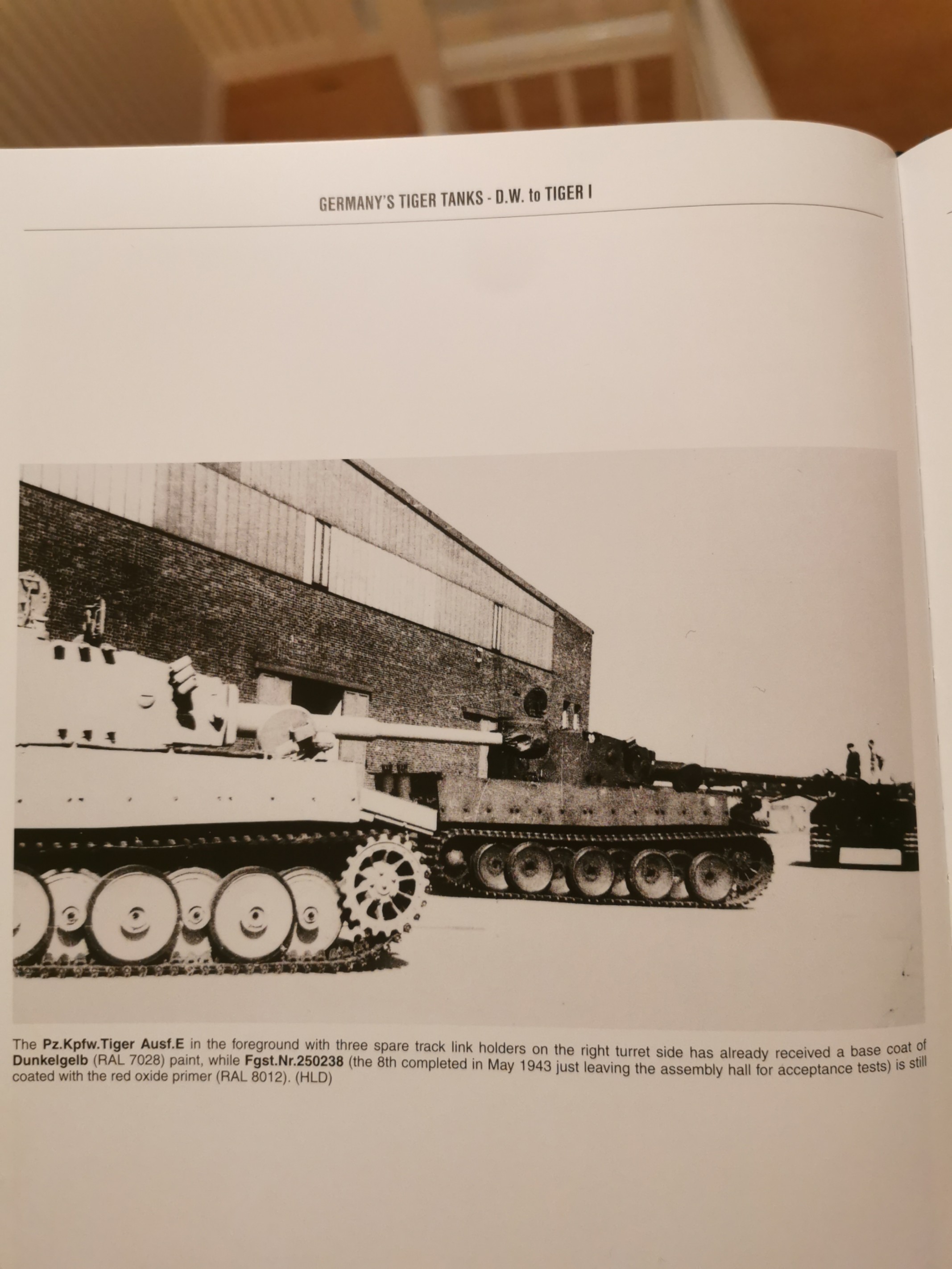 GERMANY'S TIGER TANKS - D.W. to TIGER I

The Pz.Kpfw.Tiger Ausf.E in the foreground with three spare track link holders on the right turret side has already received a base coat of Dunkelgelb (RAL 7028) paint, while Fgst.Nr.250238 (the 8th completed in May 1943 just leaving the assembly hall for acceptance tests) is still coated with the red oxide primer (RAL 8012). (HLD)